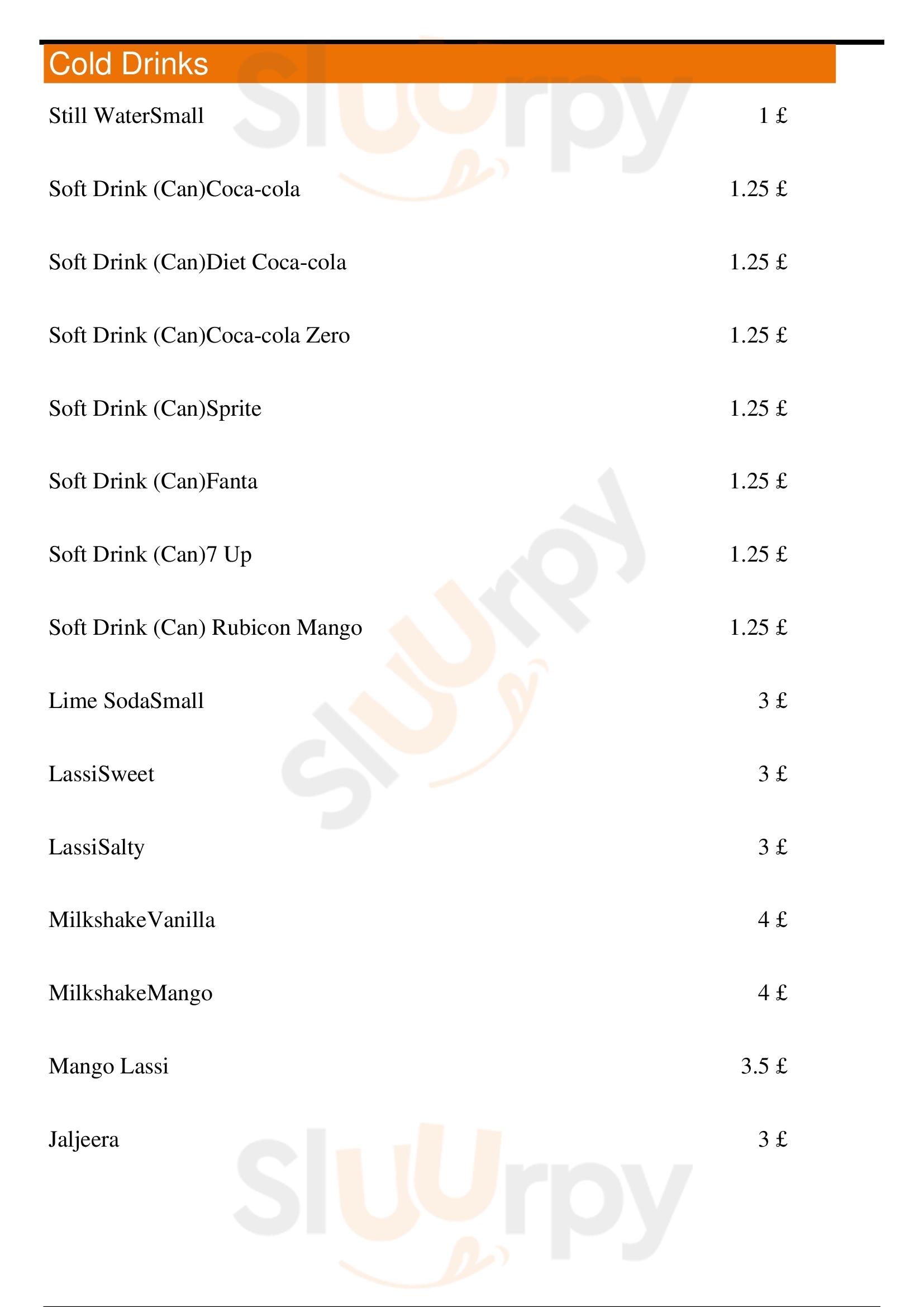 Cold Drinks

Still WaterSmall 1 £

Soft Drink (Can)Coca-cola 1.25 £

Soft Drink (Can)Diet Coca-cola 1.25 £

Soft Drink (Can)Coca-cola Zero 1.25 £

Soft Drink (Can)Sprite 1.25 £

Soft Drink (Can)Fanta 1.25 £

Soft Drink (Can)7 Up 1.25 £

Soft Drink (Can) Rubicon Mango 1.25 £

Lime SodaSmall 3 £

LassiSweet 3 £

LassiSalty 3 £

MilkshakeVanilla 4 £

MilkshakeMango 4 £

Mango Lassi 3.5 £

Jaljeera 3 £

Sluurpy